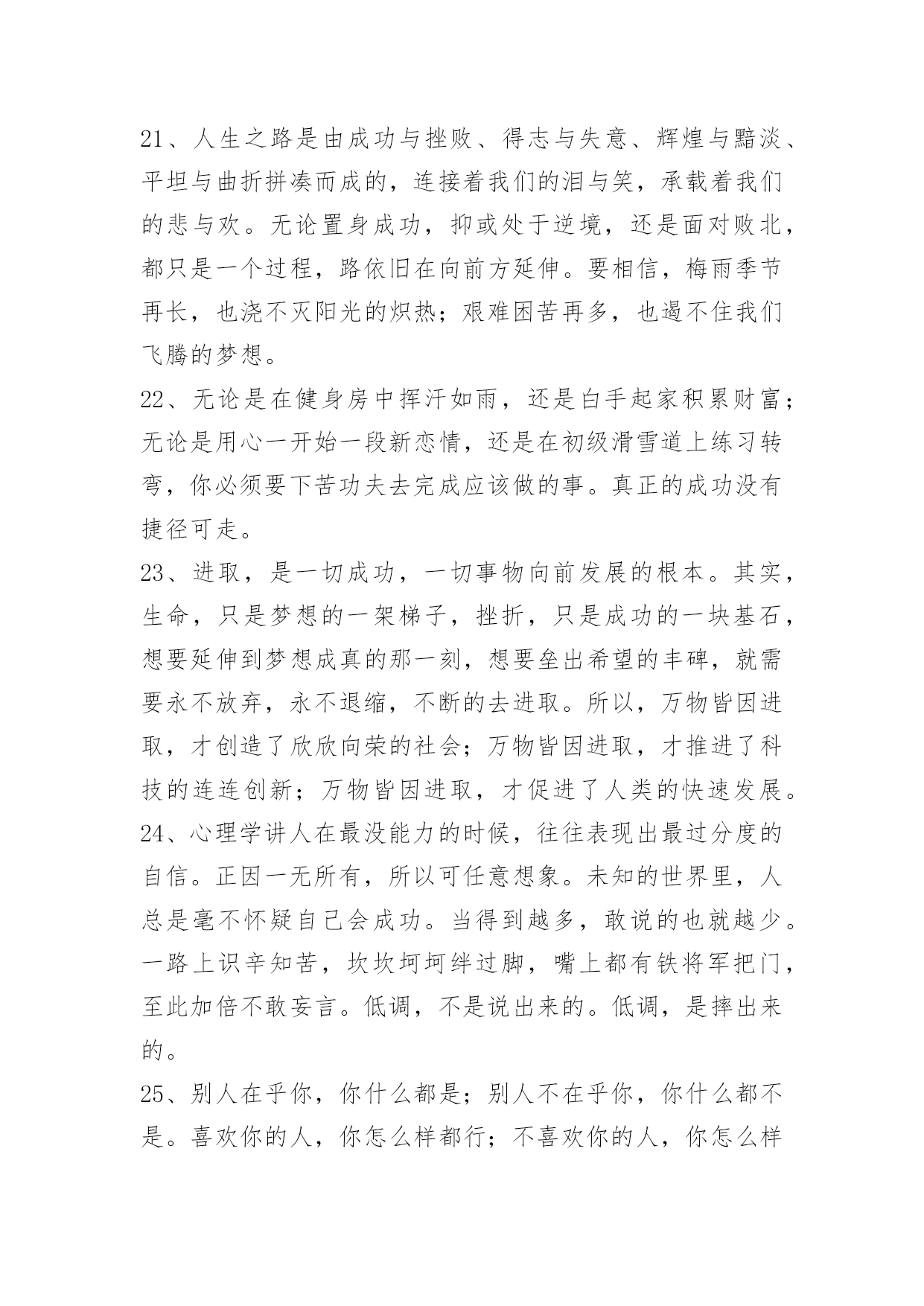 21、人生之路是由成功与挫败、得志与失意、辉煌与黯淡、平坦与曲折拼凑而成的，连接着我们的泪与笑，承载着我们的悲与欢。无论置身成功，抑或处于逆境，还是面对败北，都只是一个过程，路依旧在向前方延伸。要相信，梅雨季节再长，也浇不灭阳光的炽热；艰难困苦再多，也遏不住我们飞腾的梦想。

22、无论是在健身房中挥汗如雨，还是白手起家积累财富；无论是用心一开始一段新恋情，还是在初级滑雪道上练习转弯，你必须要下苦功夫去完成应该做的事。真正的成功没有捷径可走。

23、进取，是一切成功，一切事物向前发展的根本。其实，生命，只是梦想的一架梯子，挫折，只是成功的一块基石，想要延伸到梦想成真的那一刻，想要垒出希望的丰碑，就需要永不放弃，永不退缩，不断的去进取。所以，万物皆因进取，才创造了欣欣向荣的社会；万物皆因进取，才推进了科技的连连创新；万物皆因进取，才促进了人类的快速发展。

24、心理学讲人在最没能力的时候，往往表现出最过分度的自信。正因一无所有，所以可任意想象。未知的世界里，人总是毫不怀疑自己会成功。当得到越多，敢说的也就越少。一路上识辛知苦，坎坎坷坷绊过脚，嘴上都有铁将军把门，至此加倍不敢妄言。低调，不是说出来的。低调，是摔出来的。

25、别人在乎你，你什么都是；别人不在乎你，你什么都不是。喜欢你的人，你怎么样都行；不喜欢你的人，你怎么样